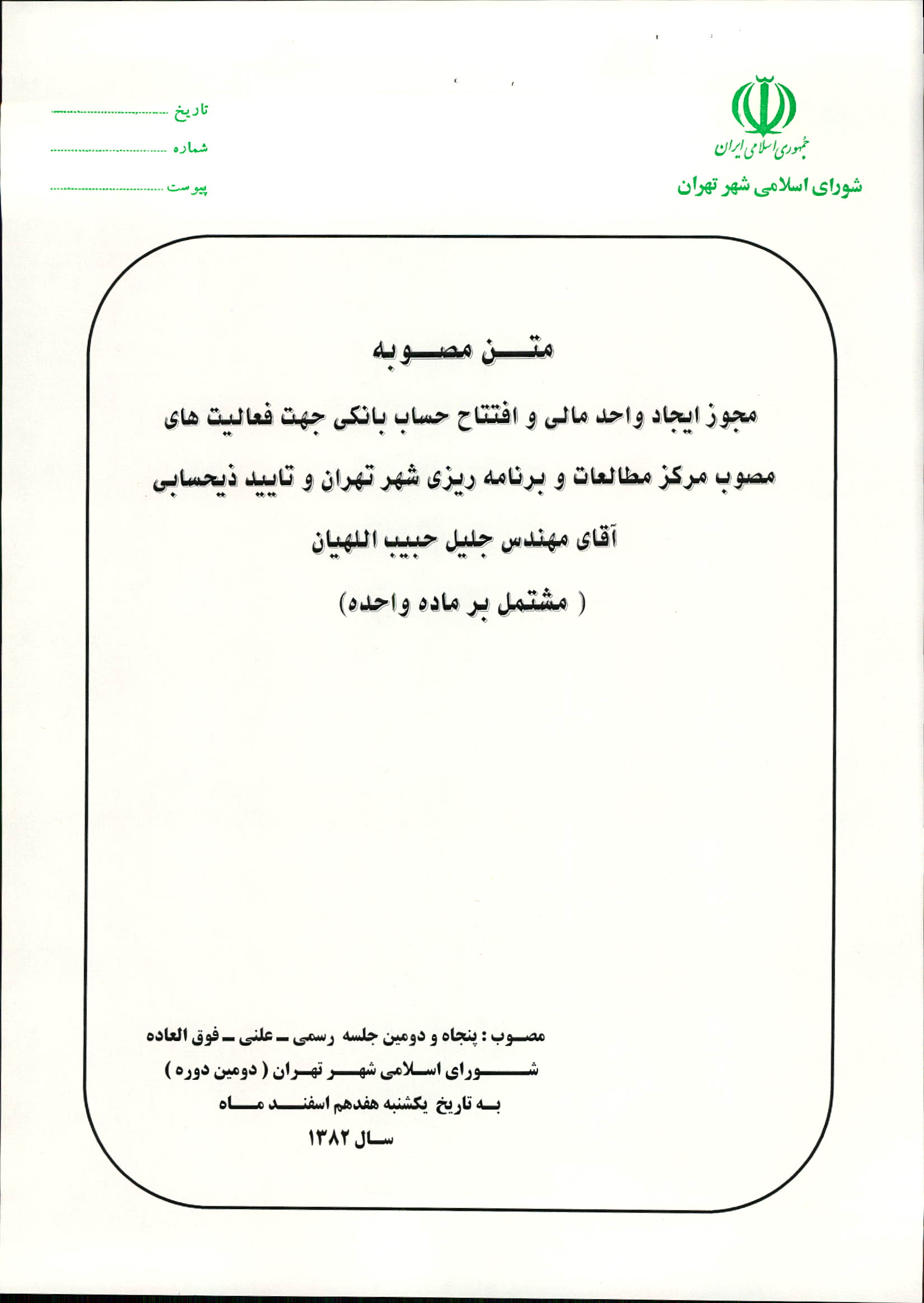 جمهوری اسلامی ایران
شورای اسلامی شهر تهران

تاریخ ..............................
شماره ..............................
پیوست ..............................

متن مصوبه

مجوز ایجاد واحد مالی و افتتاح حساب بانکی جهت فعالیت های مصوب مرکز مطالعات و برنامه ریزی شهر تهران و تایید ذیحسابی آقای مهندس جلیل حبیب اللهیان

( مشتمل بر ماده واحده)

مصوب : پنجاه و دومین جلسه رسمی ـ علنی ـ فوق العاده
شورای اسلامی شهر تهران ( دومین دوره )
به تاریخ یکشنبه هفدهم اسفند ماه
سال ۱۳۸۲